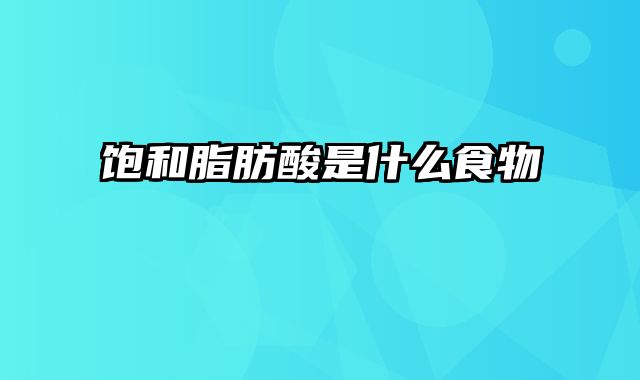 饱和脂肪酸是什么食物